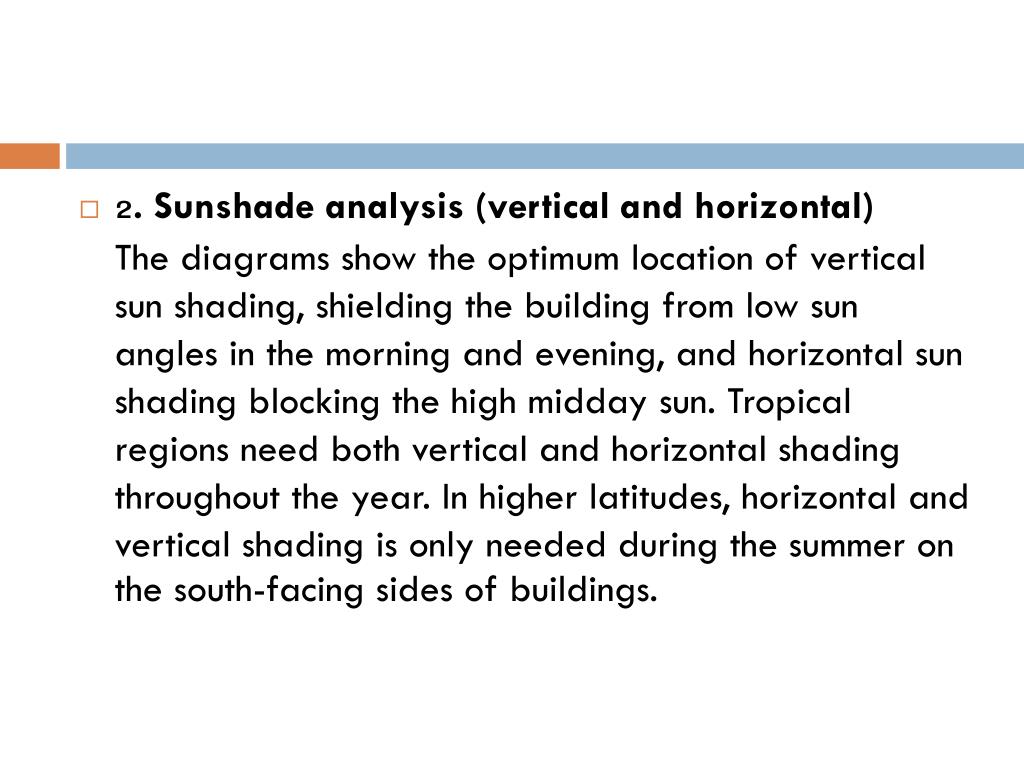 2. Sunshade analysis (vertical and horizontal)

The diagrams show the optimum location of vertical sun shading, shielding the building from low sun angles in the morning and evening, and horizontal sun shading blocking the high midday sun. Tropical regions need both vertical and horizontal shading throughout the year. In higher latitudes, horizontal and vertical shading is only needed during the summer on the south-facing sides of buildings.